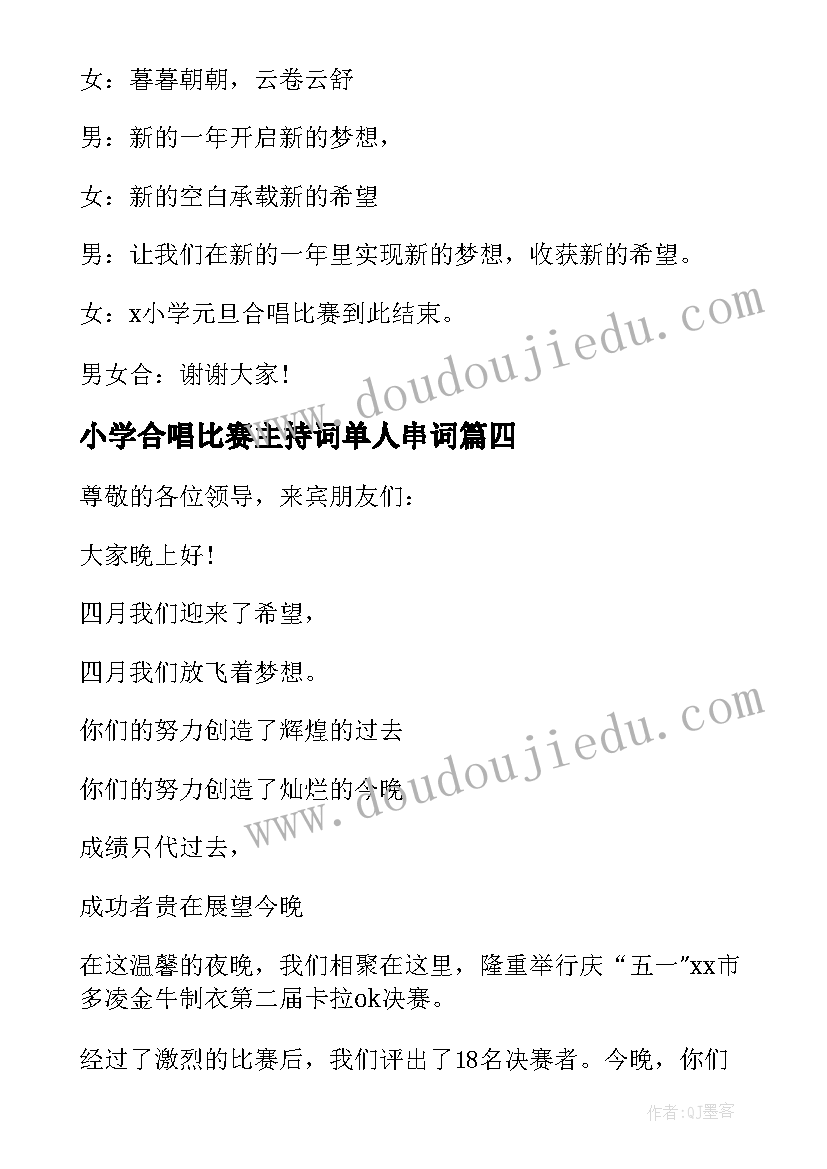 女：暮暮朝朝，云卷云舒

男：新的一年开启新的梦想，

女：新的空白承载新的希望

男：让我们在新的一年里实现新的梦想，收获新的希望。

女：x小学元旦合唱比赛到此结束。

男女合：谢谢大家！

www.doudoujiedu.com

小学合唱比赛主持词单人串词篇四

尊敬的各位领导，来宾朋友们：

大家晚上好！

四月我们迎来了希望，

四月我们放飞着梦想。

你们的努力创造了辉煌的过去

你们的努力创造了灿烂的今晚

www.doudoujiedu.com

成绩只代过去，

成功者贵在展望今晚

在这温馨的夜晚，我们相聚在这里，隆重举行庆“五一”xx市多凌金牛制衣第二届卡拉ok决赛。

经过了激烈的比赛后，我们评出了18名决赛者。今晚，你们

作者:QJ墨客